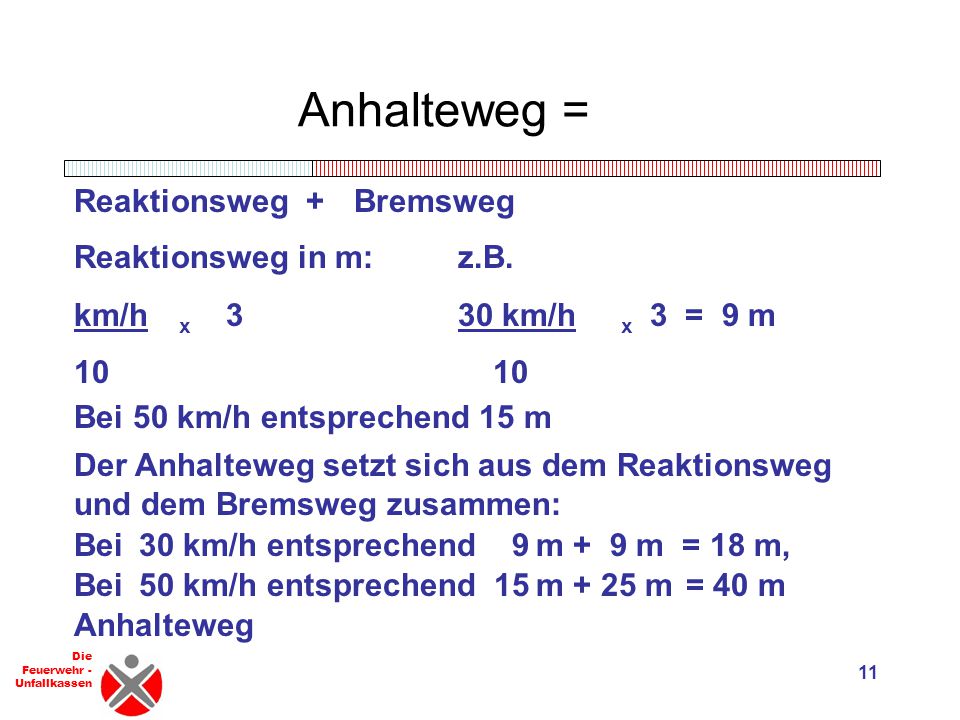 Anhalteweg =

Reaktionsweg + Bremsweg

Reaktionsweg in m: z.B.

km/h x 3 30 km/h x 3 = 9 m

10 10

Bei 50 km/h entsprechend 15 m

Der Anhalteweg setzt sich aus dem Reaktionsweg und dem Bremsweg zusammen:
Bei 30 km/h entsprechend 9 m + 9 m = 18 m,
Bei 50 km/h entsprechend 15 m + 25 m = 40 m Anhalteweg

Die Feuerwehr - Unfallkassen

11